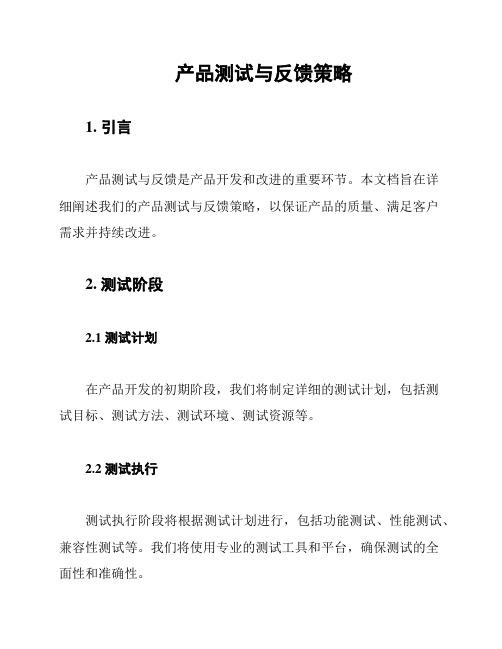 产品测试与反馈策略

1. 引言

产品测试与反馈是产品开发和改进的重要环节。本文档旨在详细阐述我们的产品测试与反馈策略，以保证产品的质量、满足客户需求并持续改进。

2. 测试阶段

2.1 测试计划

在产品开发的初期阶段，我们将制定详细的测试计划，包括测试目标、测试方法、测试环境、测试资源等。

2.2 测试执行

测试执行阶段将根据测试计划进行，包括功能测试、性能测试、兼容性测试等。我们将使用专业的测试工具和平台，确保测试的全面性和准确性。